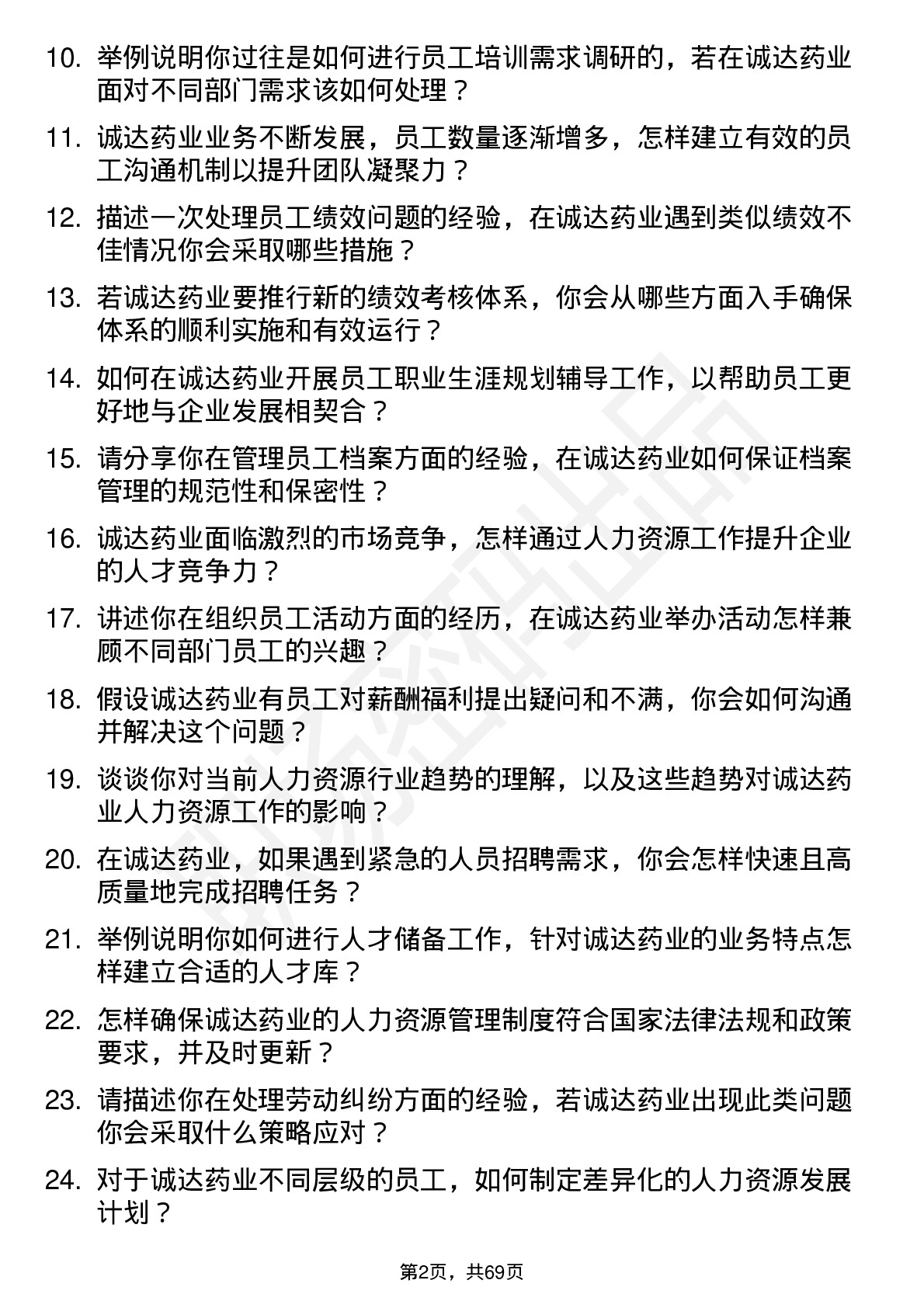 10. 举例说明你过往是如何进行员工培训需求调研的，若在诚达药业面对不同部门需求该如何处理？

11. 诚达药业业务不断发展，员工数量逐渐增多，怎样建立有效的员工沟通机制以提升团队凝聚力？

12. 描述一次处理员工绩效问题的经验，在诚达药业遇到类似绩效不佳情况你会采取哪些措施？

13. 若诚达药业要推行新的绩效考核体系，你会从哪些方面入手确保体系的顺利实施和有效运行？

14. 如何在诚达药业开展员工职业生涯规划辅导工作，以帮助员工更好地与企业发展相契合？

15. 请分享你在管理员工档案方面的经验，在诚达药业如何保证档案管理的规范性和保密性？

16. 诚达药业面临激烈的市场竞争，怎样通过人力资源工作提升企业的人才竞争力？

17. 讲述你在组织员工活动方面的经历，在诚达药业举办活动怎样兼顾不同部门员工的兴趣？

18. 假设诚达药业有员工对薪酬福利提出疑问和不满，你会如何沟通并解决这个问题？

19. 谈谈你对当前人力资源行业趋势的理解，以及这些趋势对诚达药业人力资源工作的影响？

20. 在诚达药业，如果遇到紧急的人员招聘需求，你会怎样快速且高质量地完成招聘任务？

21. 举例说明你如何进行人才储备工作，针对诚达药业的业务特点怎样建立合适的人才库？

22. 怎样确保诚达药业的人力资源管理制度符合国家法律法规和政策要求，并及时更新？

23. 请描述你在处理劳动纠纷方面的经验，若诚达药业出现此类问题你会采取什么策略应对？

24. 对于诚达药业不同层级的员工，如何制定差异化的人力资源发展计划？

第2页，共69页